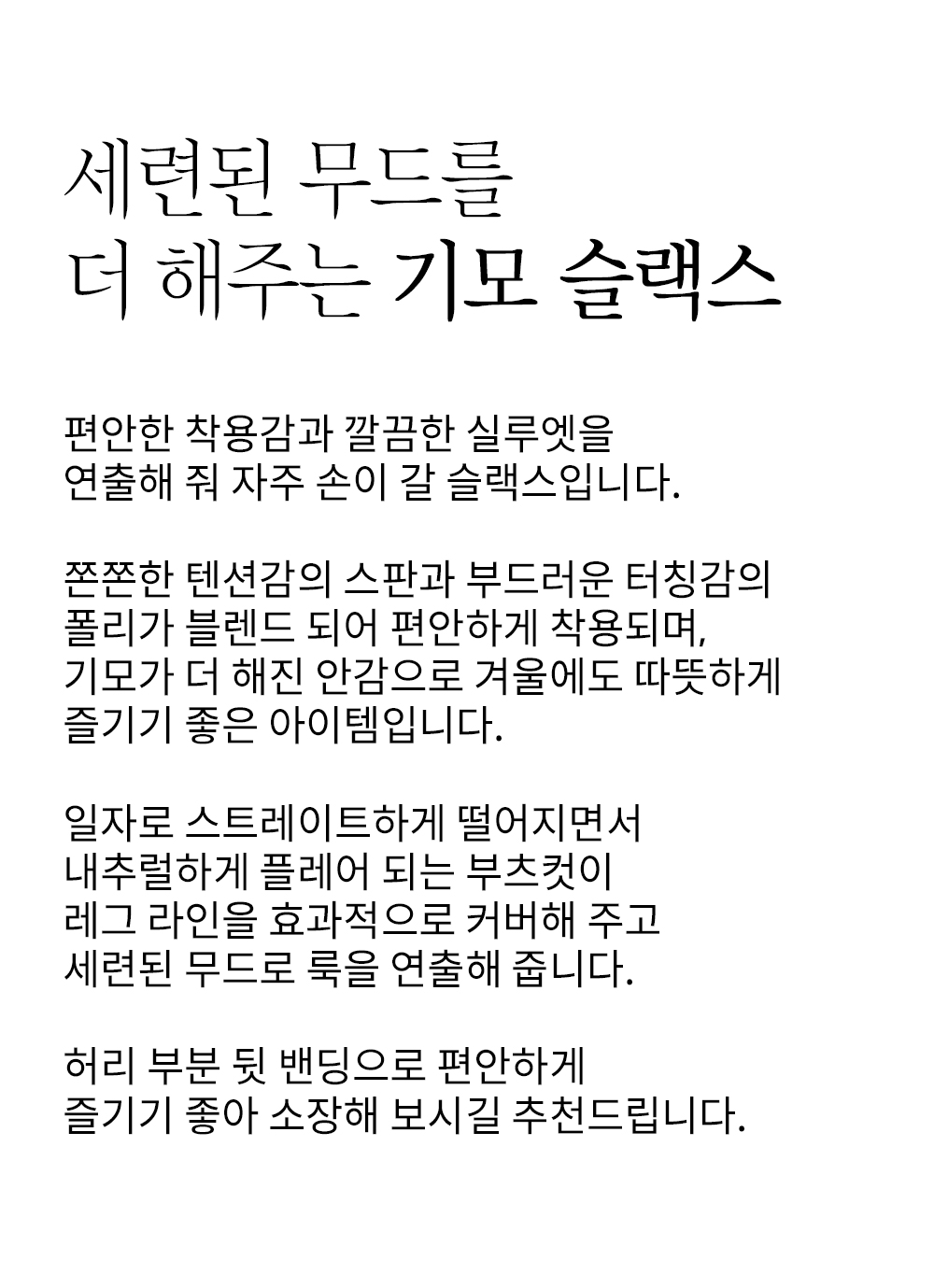 세련된 무드를
더 해주는 기모 슬랙스

편안한 착용감과 깔끔한 실루엣을
연출해 줘 자주 손이 갈 슬랙스입니다.

쫀쫀한 텐션감의 스판과 부드러운 터칭감의
폴리가 블렌드 되어 편안하게 착용되며,
기모가 더 해진 안감으로 겨울에도 따뜻하게
즐기기 좋은 아이템입니다.

일자로 스트레이트하게 떨어지면서
내추럴하게 플레어 되는 부츠컷이
레그 라인을 효과적으로 커버해 주고
세련된 무드로 룩을 연출해 줍니다.

허리 부분 뒷 밴딩으로 편안하게
즐기기 좋아 소장해 보시길 추천드립니다.